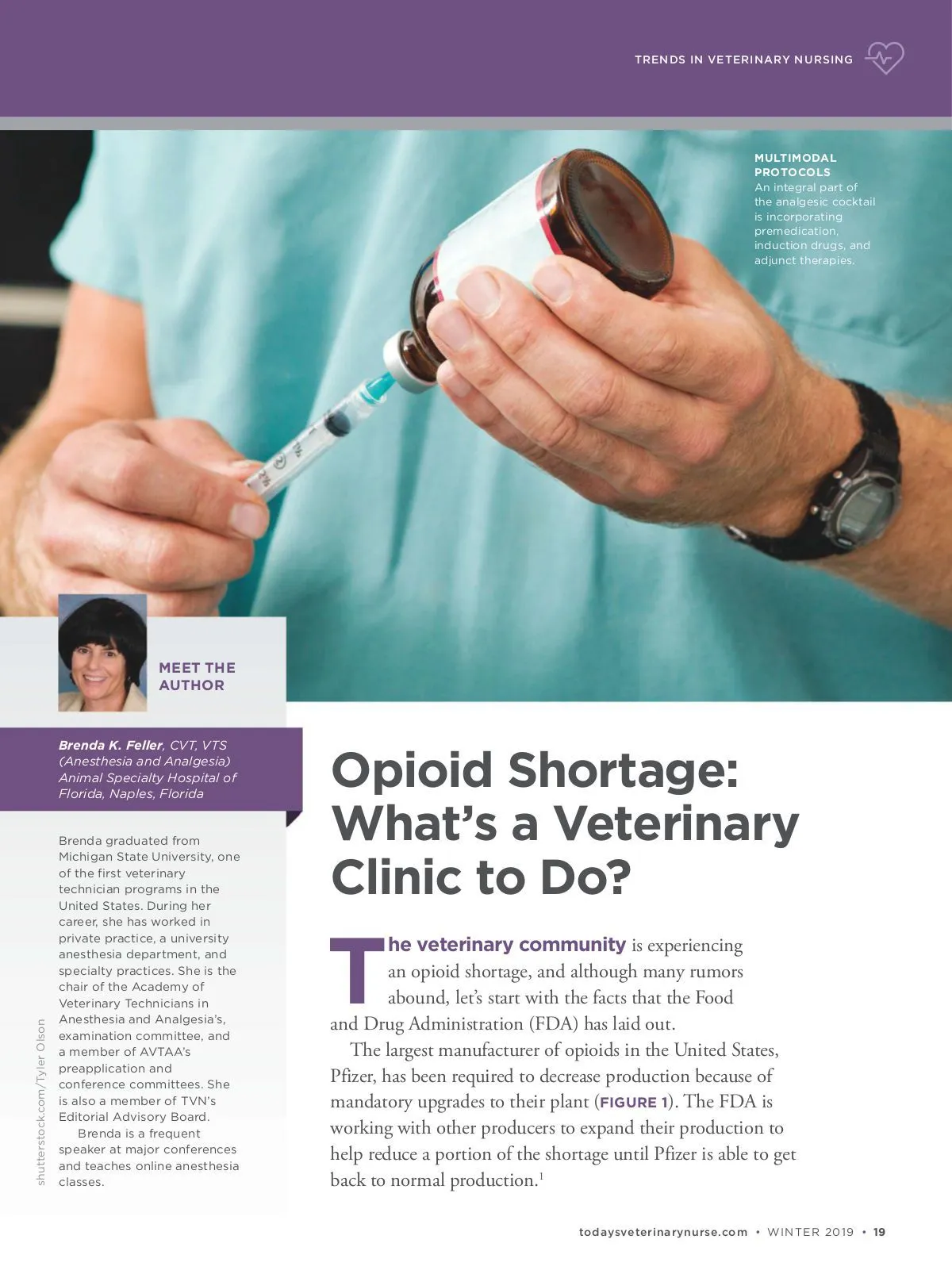 TRENDS IN VETERINARY NURSING

MULTIMODAL PROTOCOLS
An integral part of the analgesic cocktail is incorporating premedication, induction drugs, and adjunct therapies.

MEET THE AUTHOR

Brenda K. Feller, CVT, VTS (Anesthesia and Analgesia) Animal Specialty Hospital of Florida, Naples, Florida

Brenda graduated from Michigan State University, one of the first veterinary technician programs in the United States. During her career, she has worked in private practice, a university anesthesia department, and specialty practices. She is the chair of the Academy of Veterinary Technicians in Anesthesia and Analgesia's, examination committee, and a member of AVTAA's preapplication and conference committees. She is also a member of TVN's Editorial Advisory Board.

Brenda is a frequent speaker at major conferences and teaches online anesthesia classes.

shutterstock.com/Tyler Olson

Opioid Shortage: What's a Veterinary Clinic to Do?

The veterinary community is experiencing an opioid shortage, and although many rumors abound, let's start with the facts that the Food and Drug Administration (FDA) has laid out.

The largest manufacturer of opioids in the United States, Pfizer, has been required to decrease production because of mandatory upgrades to their plant (FIGURE 1). The FDA is working with other producers to expand their production to help reduce a portion of the shortage until Pfizer is able to get back to normal production.$^1$

todaysveterinarynurse.com • WINTER 2019 • 19